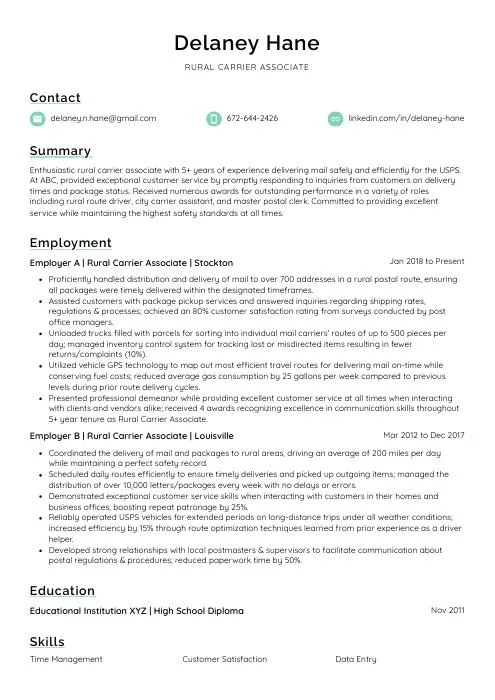 Delaney Hane

RURAL CARRIER ASSOCIATE

Contact

delaney.n.hane@gmail.com

672-644-2426

linkedin.com/in/delaney-hane

Summary

Enthusiastic rural carrier associate with 5+ years of experience delivering mail safely and efficiently for the USPS. At ABC, provided exceptional customer service by promptly responding to inquiries from customers on delivery times and package status. Received numerous awards for outstanding performance in a variety of roles including rural route driver, city carrier assistant, and master postal clerk. Committed to providing excellent service while maintaining the highest safety standards at all times.

Employment

Employer A | Rural Carrier Associate | Stockton

Jan 2018 to Present

• Proficiently handled distribution and delivery of mail to over 700 addresses in a rural postal route, ensuring all packages were timely delivered within the designated timeframes.
• Assisted customers with package pickup services and answered inquiries regarding shipping rates, regulations & processes; achieved an 80% customer satisfaction rating from surveys conducted by post office managers.
• Unloaded trucks filled with parcels for sorting into individual mail carriers' routes of up to 500 pieces per day; managed inventory control system for tracking lost or misdirected items resulting in fewer returns/complaints (10%).
• Utilized vehicle GPS technology to map out most efficient travel routes for delivering mail on-time while conserving fuel costs; reduced average gas consumption by 25 gallons per week compared to previous levels during prior route delivery cycles.
• Presented professional demeanor while providing excellent customer service at all times when interacting with clients and vendors alike; received 4 awards recognizing excellence in communication skills throughout 5+ year tenure as Rural Carrier Associate.

Employer B | Rural Carrier Associate | Louisville

Mar 2012 to Dec 2017

• Coordinated the delivery of mail and packages to rural areas, driving an average of 200 miles per day while maintaining a perfect safety record.
• Scheduled daily routes efficiently to ensure timely deliveries and picked up outgoing items; managed the distribution of over 10,000 letters/packages every week with no delays or errors.
• Demonstrated exceptional customer service skills when interacting with customers in their homes and business offices, boosting repeat patronage by 25%.
• Reliably operated USPS vehicles for extended periods on long-distance trips under all weather conditions; increased efficiency by 15% through route optimization techniques learned from prior experience as a driver helper.
• Developed strong relationships with local postmasters & supervisors to facilitate communication about postal regulations & procedures; reduced paperwork time by 50%.

Education

Educational Institution XYZ | High School Diploma

Nov 2011

Skills

Time Management

Customer Satisfaction

Data Entry